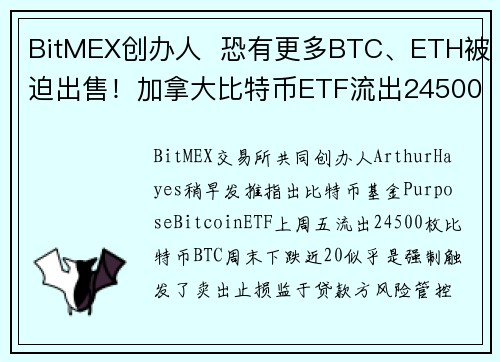 BitMEX创办人 恐有更多BTC、ETH被迫出售！加拿大比特币ETF流出24500

BitMEX交易所共同创办人ArthurHayes稍早发推指出比特币基金PurposeBitcoinETF上周五流出24500枚比特币BTC周末下跌近20似乎是强制触发了卖出止损监于贷款方风险管控